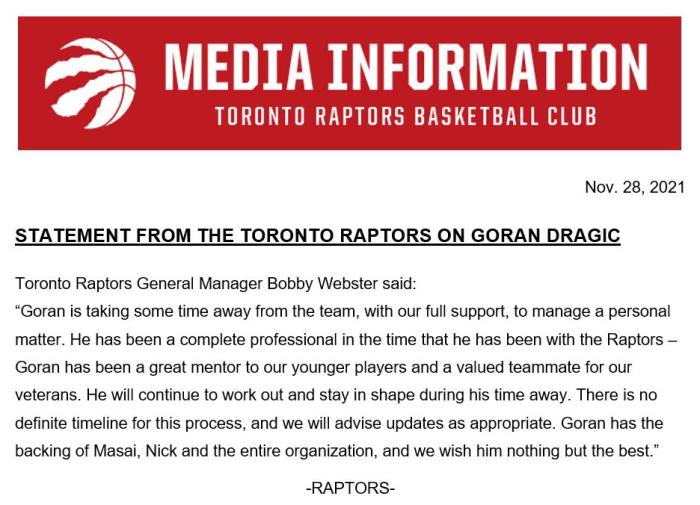 MEDIA INFORMATION
TORONTO RAPTORS BASKETBALL CLUB

Nov. 28, 2021

STATEMENT FROM THE TORONTO RAPTORS ON GORAN DRAGIC

Toronto Raptors General Manager Bobby Webster said:
“Goran is taking some time away from the team, with our full support, to manage a personal matter. He has been a complete professional in the time that he has been with the Raptors – Goran has been a great mentor to our younger players and a valued teammate for our veterans. He will continue to work out and stay in shape during his time away. There is no definite timeline for this process, and we will advise updates as appropriate. Goran has the backing of Masai, Nick and the entire organization, and we wish him nothing but the best.”

-RAPTORS-